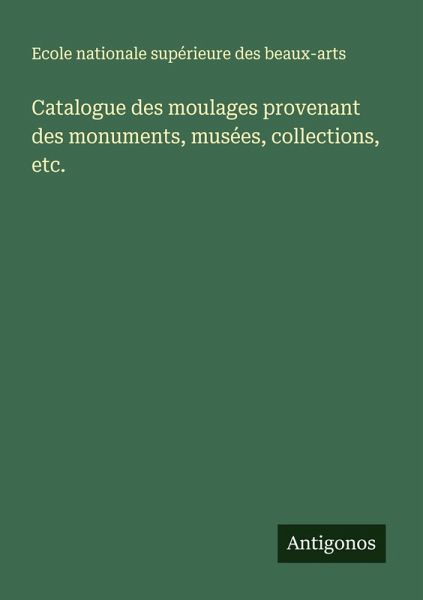 Ecole nationale supérieure des beaux-arts

Catalogue des moulages provenant des monuments, musées, collections, etc.

Antigonos